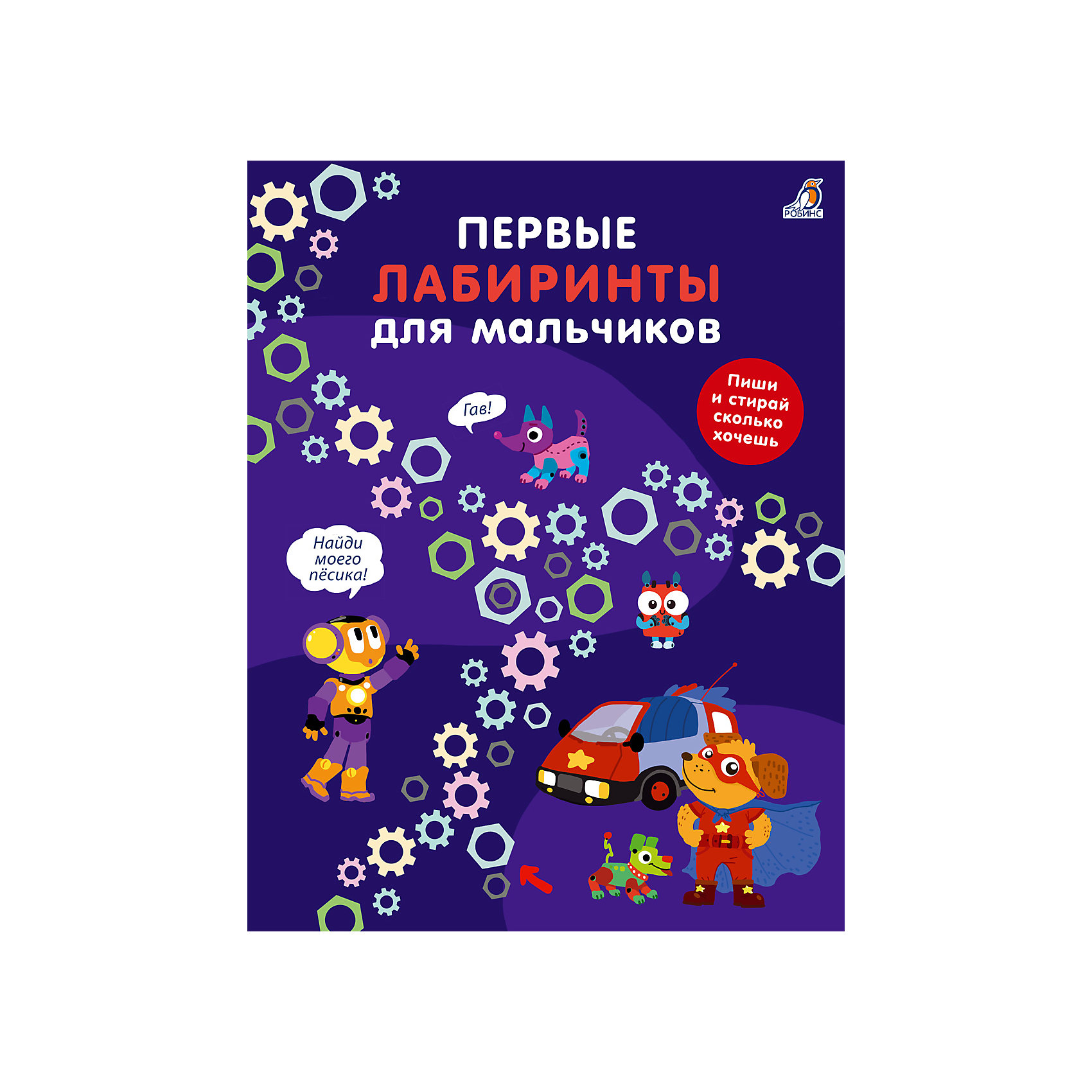 РОБИНС

ПЕРВЫЕ ЛАБИРИНТЫ для мальчиков

Пиши и стирай сколько хочешь

Гав!

Найди моего пёсика!